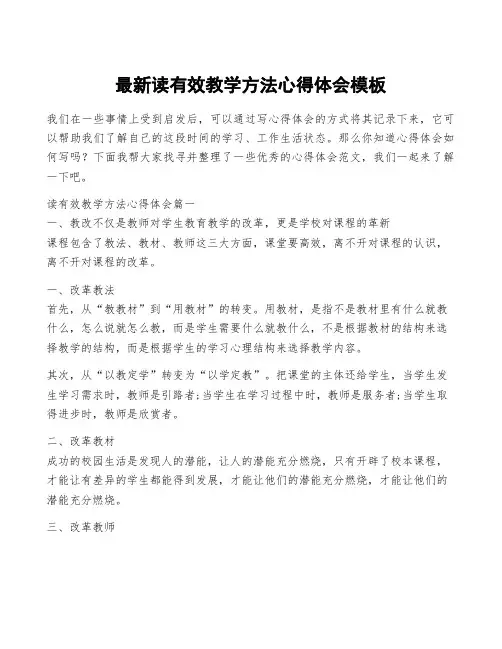 最新读有效教学方法心得体会模板

我们在一些事情上受到启发后，可以通过写心得体会的方式将其记录下来，它可以帮助我们了解自己的这段时间的学习、工作生活状态。那么你知道心得体会如何写吗？下面我帮大家找寻并整理了一些优秀的心得体会范文，我们一起来了解一下吧。

读有效教学方法心得体会篇一
一、教改不仅是教师对学生教育教学的改革，更是学校对课程的革新
课程包含了教法、教材、教师这三大方面，课堂要高效，离不开对课程的认识，离不开对课程的改革。

一、改革教法
首先，从“教教材”到“用教材”的转变。用教材，是指不是教材里有什么就教什么，怎么说就怎么教，而是学生需要什么就教什么，不是根据教材的结构来选择教学的结构，而是根据学生的学习心理结构来选择教学内容。

其次，从“以教定学”转变为“以学定教”。把课堂的主体还给学生，当学生发生学习需求时，教师是引路者；当学生在学习过程中时，教师是服务者；当学生取得进步时，教师是欣赏者。

二、改革教材
成功的校园生活是发现人的潜能，让人的潜能充分燃烧，只有开辟了校本课程，才能让有差异的学生都能得到发展，才能让他们的潜能充分燃烧，才能让他们的潜能充分燃烧。

三、改革教师